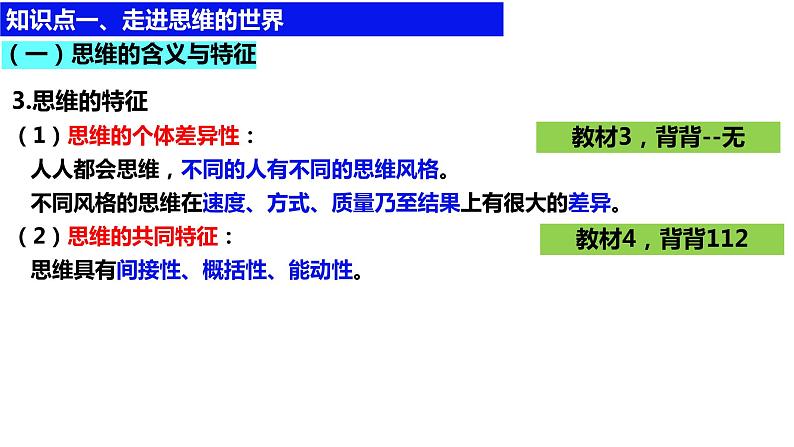 知识点一、走进思维的世界

（一）思维的含义与特征

3.思维的特征

（1）思维的个体差异性：

教材3，背背--无

人人都会思维，不同的人有不同的思维风格。

不同风格的思维在速度、方式、质量乃至结果上有很大的差异。

（2）思维的共同特征：

教材4，背背112

思维具有间接性、概括性、能动性。